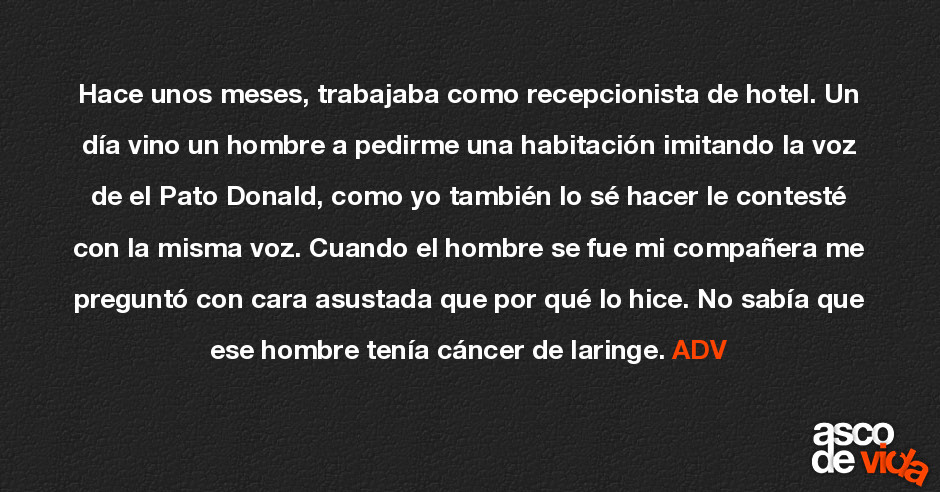 Hace unos meses, trabajaba como recepcionista de hotel. Un día vino un hombre a pedirme una habitación imitando la voz de el Pato Donald, como yo también lo sé hacer le contesté con la misma voz. Cuando el hombre se fue mi compañera me preguntó con cara asustada que por qué lo hice. No sabía que ese hombre tenía cáncer de laringe. ADV

asco
de vida